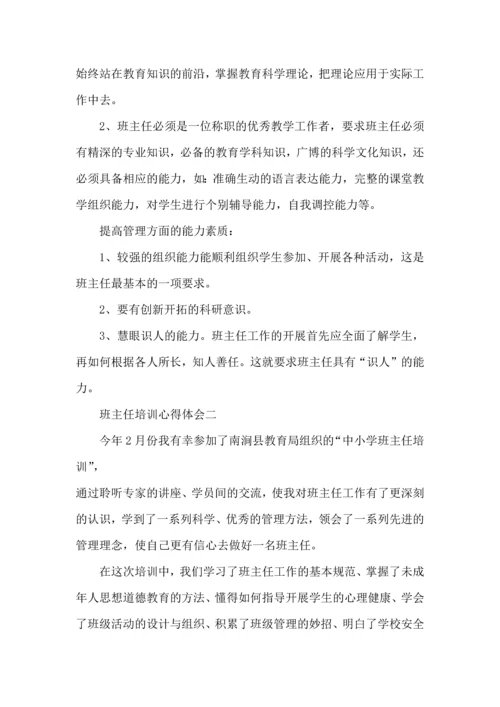 始终站在教育知识的前沿，掌握教育科学理论，把理论应用于实际工作中去。

2、班主任必须是一位称职的优秀教学工作者，要求班主任必须有精深的专业知识，必备的教育学科知识，广博的科学文化知识，还必须具备相应的能力，如：准确生动的语言表达能力，完整的课堂教学组织能力，对学生进行个别辅导能力，自我调控能力等。

提高管理方面的能力素质：

1、较强的组织能力能顺利组织学生参加、开展各种活动，这是班主任最基本的一项要求。

2、要有创新开拓的科研意识。

3、慧眼识人的能力。班主任工作的开展首先应全面了解学生，再如何根据各人所长，知人善任。这就要求班主任具有“识人”的能力。

班主任培训心得体会二

今年2月份我有幸参加了南涧县教育局组织的“中小学班主任培训”，

通过聆听专家的讲座、学员间的交流，使我对班主任工作有了更深刻的认识，学到了一系列科学、优秀的管理方法，领会了一系列先进的管理理念，使自己更有信心去做好一名班主任。

在这次培训中，我们学习了班主任工作的基本规范、掌握了未成年人思想道德教育的方法、懂得如何指导开展学生的心理健康、学会了班级活动的设计与组织、积累了班级管理的妙招、明白了学校安全